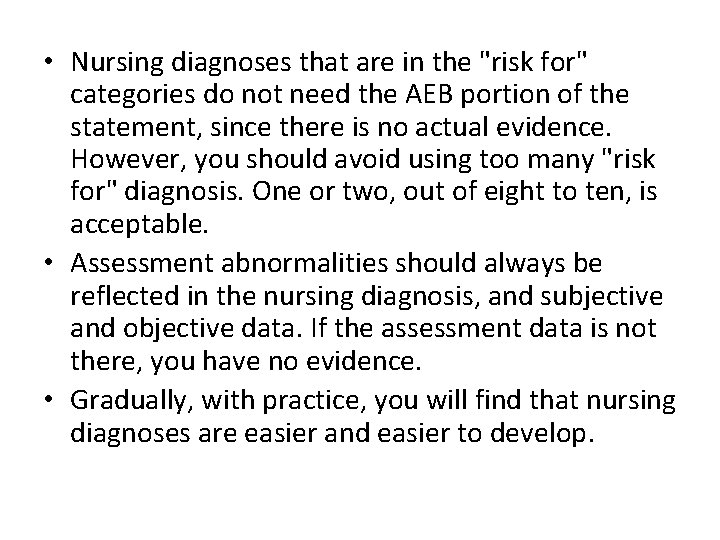 • Nursing diagnoses that are in the "risk for" categories do not need the AEB portion of the statement, since there is no actual evidence. However, you should avoid using too many "risk for" diagnosis. One or two, out of eight to ten, is acceptable.
• Assessment abnormalities should always be reflected in the nursing diagnosis, and subjective and objective data. If the assessment data is not there, you have no evidence.
• Gradually, with practice, you will find that nursing diagnoses are easier and easier to develop.